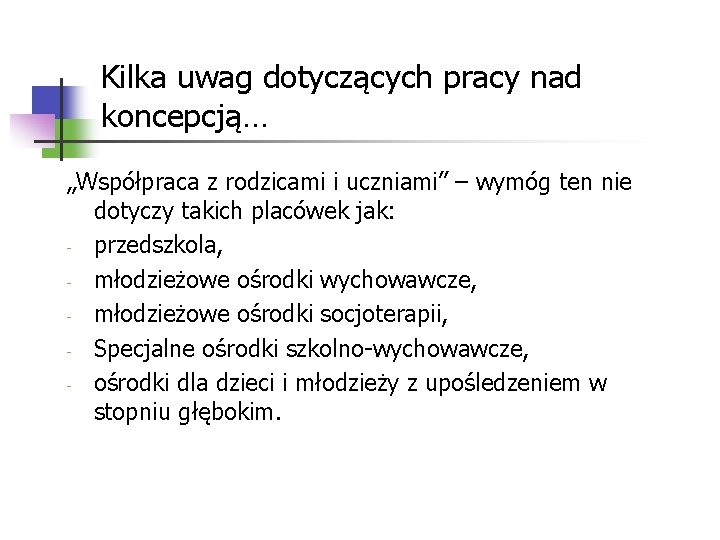 Kilka uwag dotyczących pracy nad koncepcją…

„Współpraca z rodzicami i uczniami” – wymóg ten nie dotyczy takich placówek jak:
- przedszkola,
- młodzieżowe ośrodki wychowawcze,
- młodzieżowe ośrodki socjoterapii,
- Specjalne ośrodki szkolno-wychowawcze,
- ośrodki dla dzieci i młodzieży z upośledzeniem w stopniu głębokim.